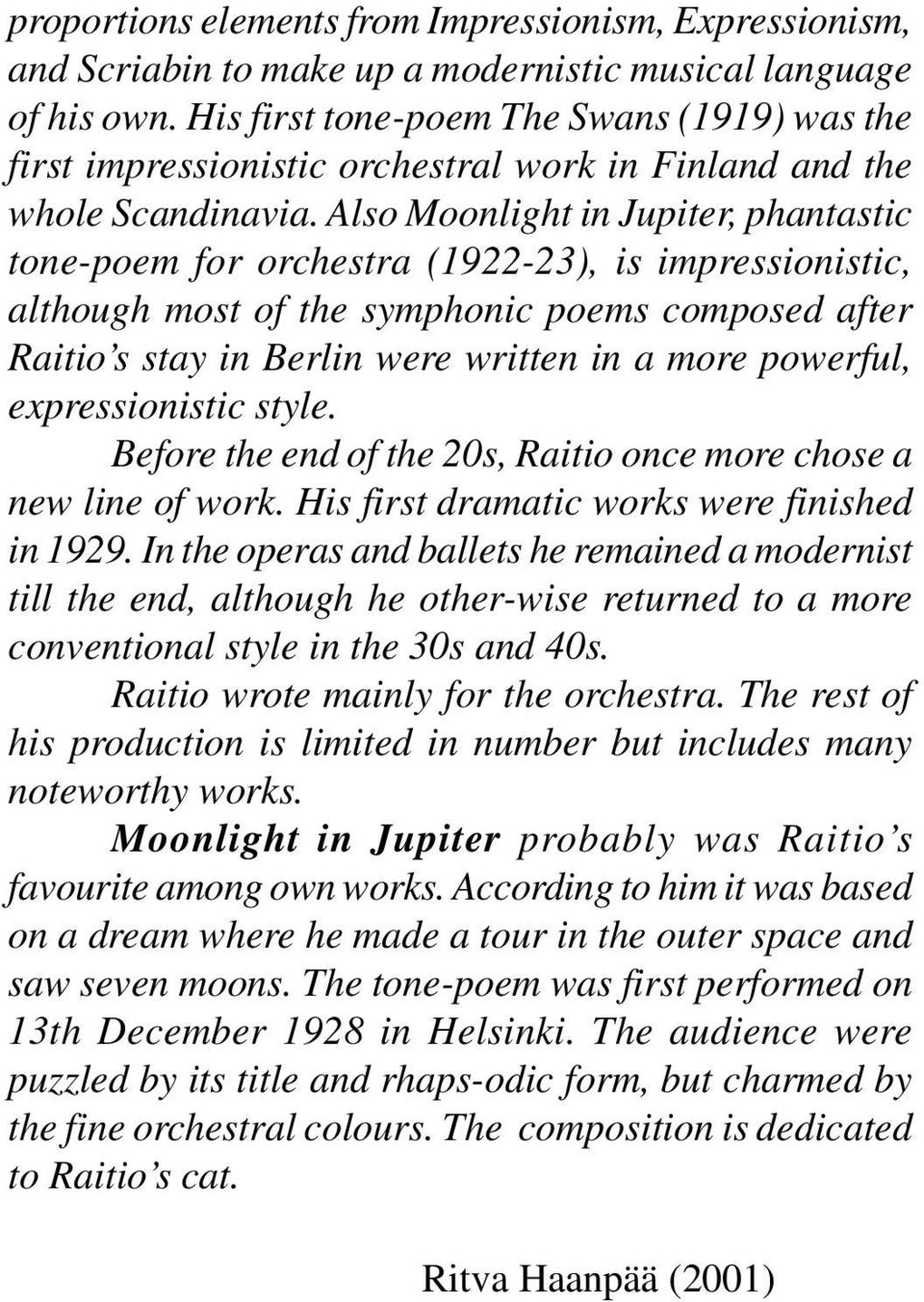 proportions elements from Impressionism, Expressionism, and Scriabin to make up a modernistic musical language of his own. His first tone-poem The Swans (1919) was the first impressionistic orchestral work in Finland and the whole Scandinavia. Also Moonlight in Jupiter, phantastic tone-poem for orchestra (1922-23), is impressionistic, although most of the symphonic poems composed after Raitio's stay in Berlin were written in a more powerful, expressionistic style.

Before the end of the 20s, Raitio once more chose a new line of work. His first dramatic works were finished in 1929. In the operas and ballets he remained a modernist till the end, although he other-wise returned to a more conventional style in the 30s and 40s.

Raitio wrote mainly for the orchestra. The rest of his production is limited in number but includes many noteworthy works.

Moonlight in Jupiter probably was Raitio's favourite among own works. According to him it was based on a dream where he made a tour in the outer space and saw seven moons. The tone-poem was first performed on 13th December 1928 in Helsinki. The audience were puzzled by its title and rhaps-odic form, but charmed by the fine orchestral colours. The composition is dedicated to Raitio's cat.

Ritva Haanpää (2001)